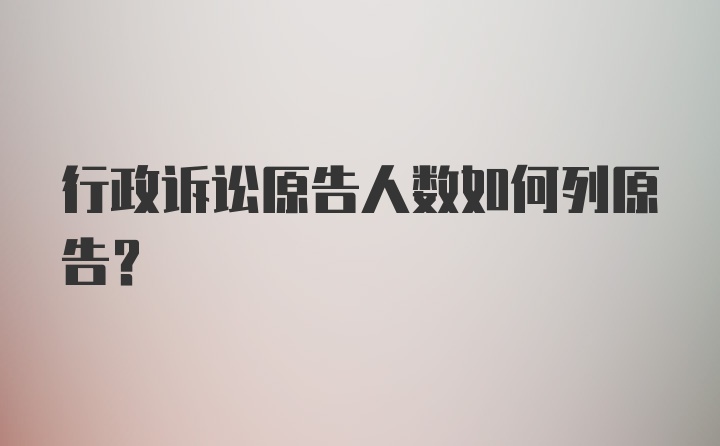 行政诉讼原告人数如何列原告？